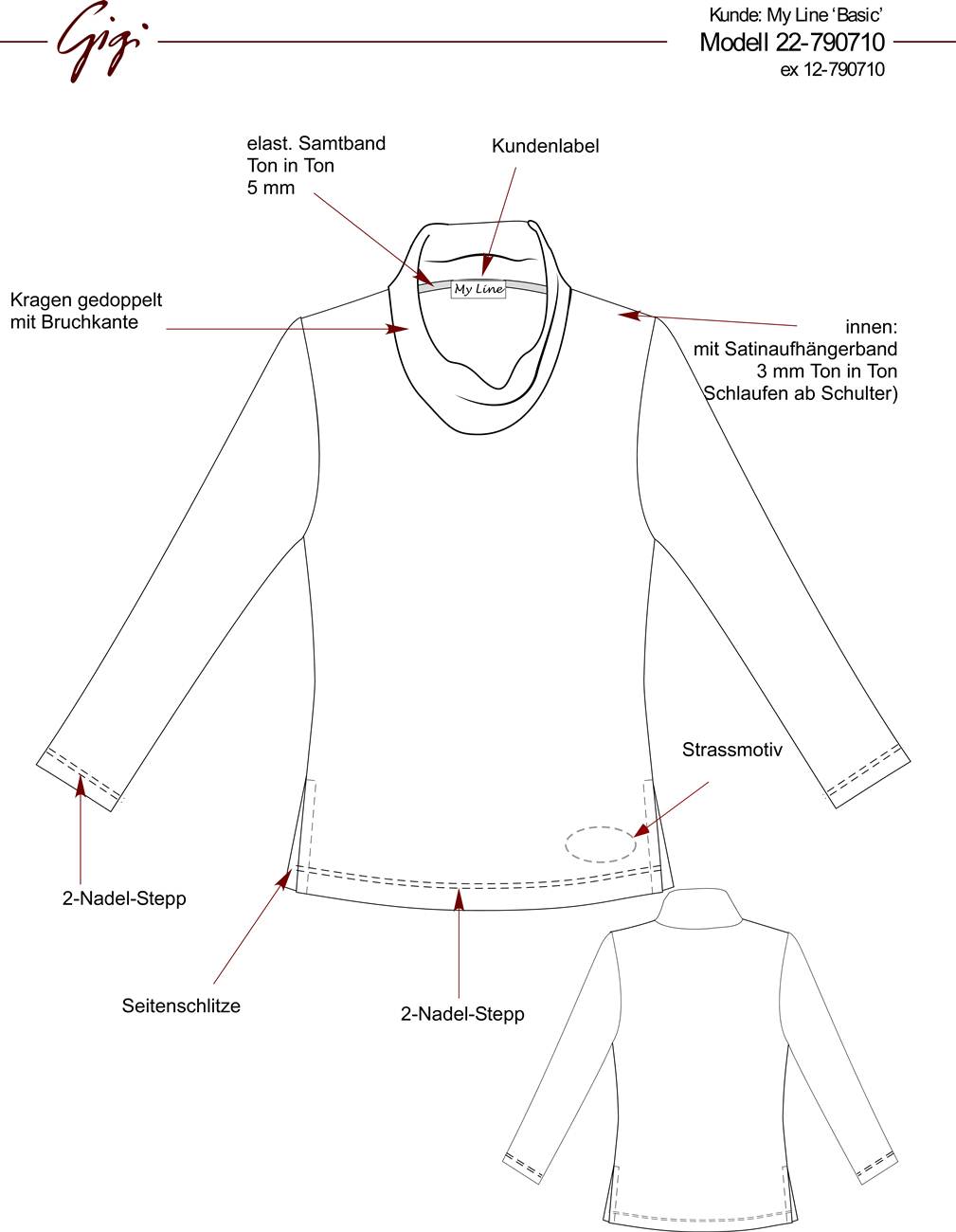 Gigi

Kunde: My Line 'Basic'
Modell 22-790710
ex 12-790710

elast. Samtband
Ton in Ton
5 mm

Kundenlabel

My Line

Kragen gedoppelt
mit Bruchkante

innen:
mit Satinaufhängerband
3 mm Ton in Ton
Schlaufen ab Schulter)

Strassmotiv

2-Nadel-Stepp

Seitenschlitze

2-Nadel-Stepp